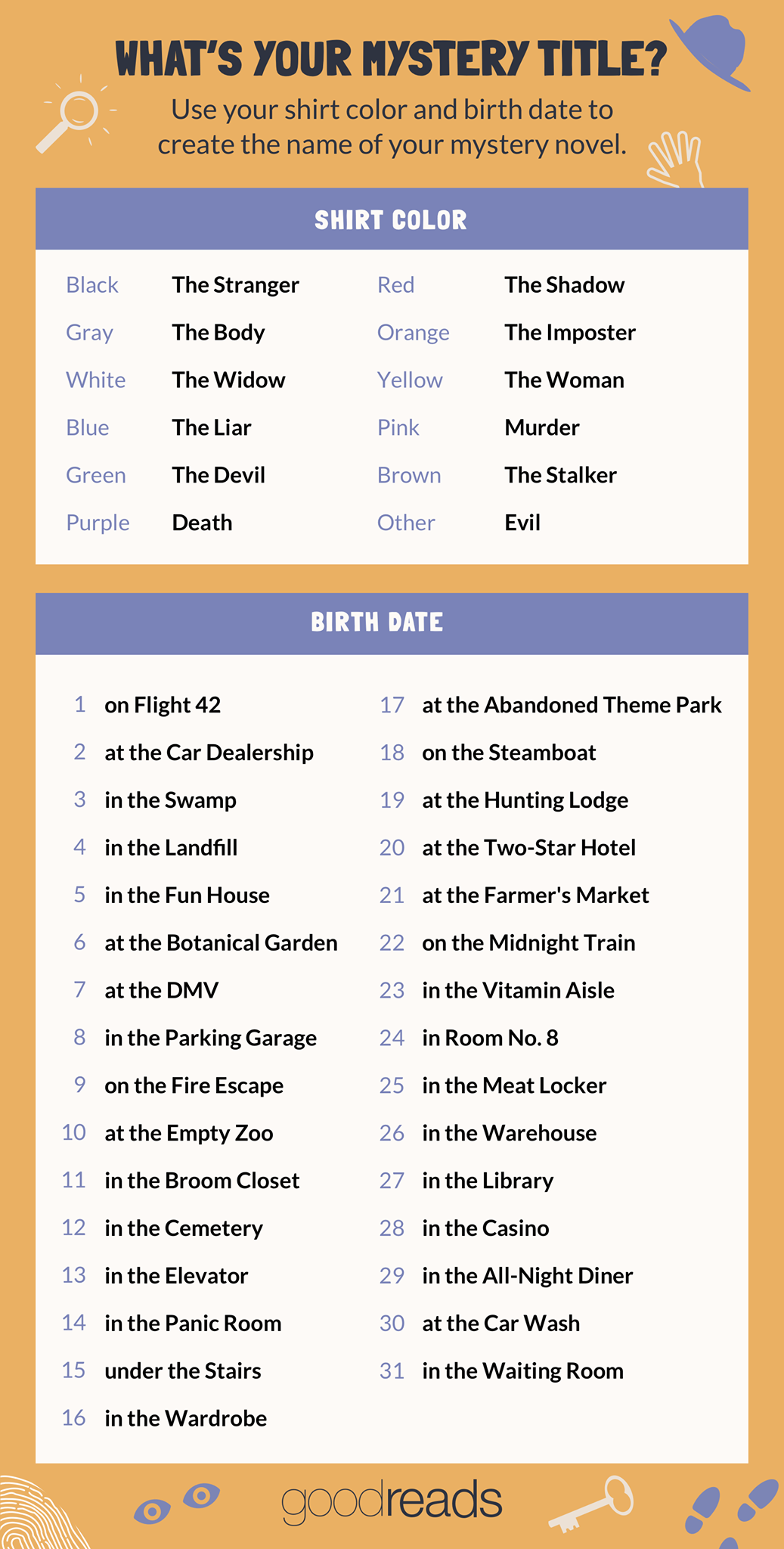 WHAT'S YOUR MYSTERY TITLE?

Use your shirt color and birth date to create the name of your mystery novel.

SHIRT COLOR

Black The Stranger
Gray The Body
White The Widow
Blue The Liar
Green The Devil
Purple Death

Red The Shadow
Orange The Imposter
Yellow The Woman
Pink Murder
Brown The Stalker
Other Evil

BIRTH DATE

1 on Flight 42
2 at the Car Dealership
3 in the Swamp
4 in the Landfill
5 in the Fun House
6 at the Botanical Garden
7 at the DMV
8 in the Parking Garage
9 on the Fire Escape
10 at the Empty Zoo
11 in the Broom Closet
12 in the Cemetery
13 in the Elevator
14 in the Panic Room
15 under the Stairs
16 in the Wardrobe

17 at the Abandoned Theme Park
18 on the Steamboat
19 at the Hunting Lodge
20 at the Two-Star Hotel
21 at the Farmer's Market
22 on the Midnight Train
23 in the Vitamin Aisle
24 in Room No. 8
25 in the Meat Locker
26 in the Warehouse
27 in the Library
28 in the Casino
29 in the All-Night Diner
30 at the Car Wash
31 in the Waiting Room

goodreads